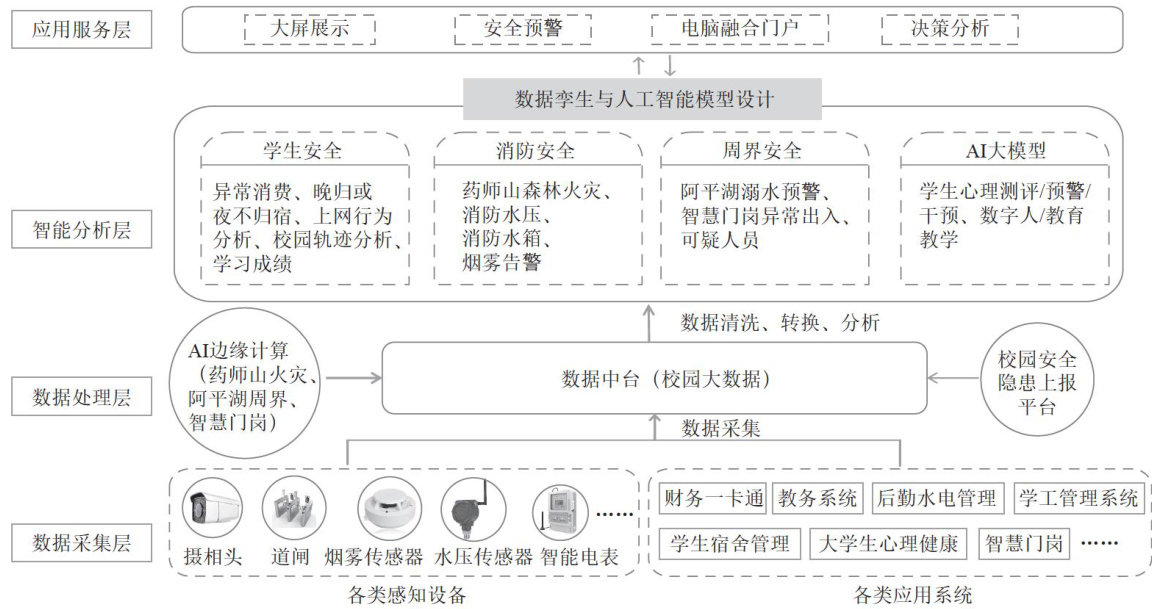 应用服务层

大屏展示　安全预警　电脑融合门户　决策分析

数据孪生与人工智能模型设计

智能分析层

学生安全
异常消费、晚归或夜不归宿、上网行为分析、校园轨迹分析、学习成绩

消防安全
药师山森林火灾、消防水压、消防水箱、烟雾告警

周界安全
阿平湖溺水预警、智慧门岗异常出入、可疑人员

AI大模型
学生心理测评/预警/干预、数字人/教育教学

数据清洗、转换、分析

数据处理层

AI边缘计算（药师山火灾、阿平湖周界、智慧门岗）

数据中台（校园大数据）

校园安全隐患上报平台

数据采集

数据采集层

摄相头　道闸　烟雾传感器　水压传感器　智能电表　……

各类感知设备

财务一卡通　教务系统　后勤水电管理　学工管理系统
学生宿舍管理　大学生心理健康　智慧门岗　……

各类应用系统